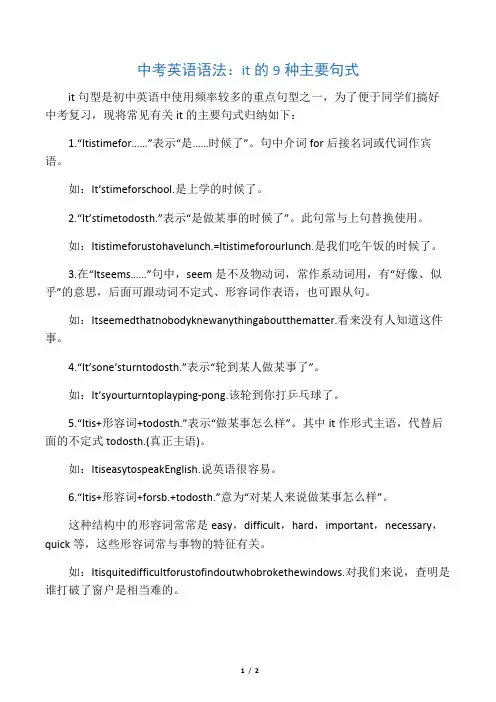 中考英语语法：it 的 9 种主要句式

it 句型是初中英语中使用频率较多的重点句型之一，为了便于同学们搞好中考复习，现将常见有关 it 的主要句式归纳如下：

1.“Itistimefor……”表示“是……时候了”。句中介词 for 后接名词或代词作宾语。

如：It’stimeforschool.是上学的时候了。

2.“It’stimetodosth.”表示“是做某事的时候了”。此句常与上句替换使用。

如：Itistimeforustohavelunch.=Itistimeforourlunch.是我们吃午饭的时候了。

3.在“Itseems……”句中，seem 是不及物动词，常作系动词用，有“好像、似乎”的意思，后面可跟动词不定式、形容词作表语，也可跟从句。

如：Itseemedthatnobodyknewanythingaboutthematter.看来没有人知道这件事。

4.“It’sone’sturntodosth.”表示“轮到某人做某事了”。

如：It’syourturntoplayping-pong.该轮到你打乒乓球了。

5.“Itis+形容词+todosth.”表示“做某事怎么样”。其中 it 作形式主语，代替后面的不定式 todosth.(真正主语)。

如：ItiseasytospeakEnglish.说英语很容易。

6.“Itis+形容词+forsb.+todosth.”意为“对某人来说做某事怎么样”。

这种结构中的形容词常常是 easy，difficult，hard，important，necessary，quick 等，这些形容词常与事物的特征有关。

如：Itisquitedifficultforustofindoutwhobrokethewindows.对我们来说，查明是谁打破了窗户是相当难的。

1 / 2